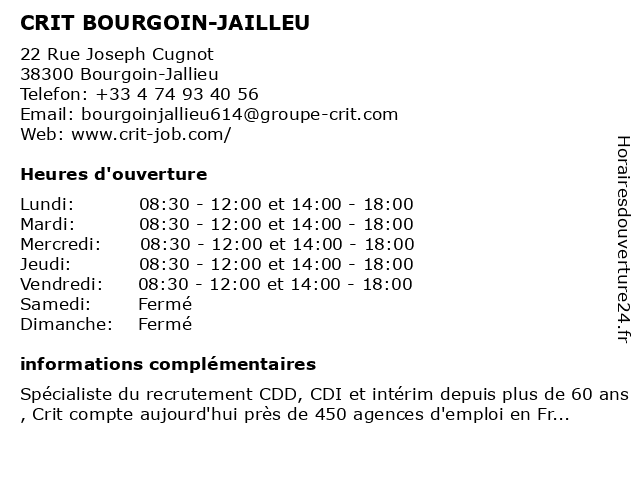 CRIT BOURGOIN-JAILLEU

22 Rue Joseph Cugnot
38300 Bourgoin-Jallieu
Telefon: +33 4 74 93 40 56
Email: bourgoinjallieu614@groupe-crit.com
Web: www.crit-job.com/

Heures d'ouverture

| | |
|---|---|
| Lundi: | 08:30 - 12:00 et 14:00 - 18:00 |
| Mardi: | 08:30 - 12:00 et 14:00 - 18:00 |
| Mercredi: | 08:30 - 12:00 et 14:00 - 18:00 |
| Jeudi: | 08:30 - 12:00 et 14:00 - 18:00 |
| Vendredi: | 08:30 - 12:00 et 14:00 - 18:00 |
| Samedi: | Fermé |
| Dimanche: | Fermé |

informations complémentaires

Spécialiste du recrutement CDD, CDI et intérim depuis plus de 60 ans , Crit compte aujourd'hui près de 450 agences d'emploi en Fr...

Horairesdouverture24.fr